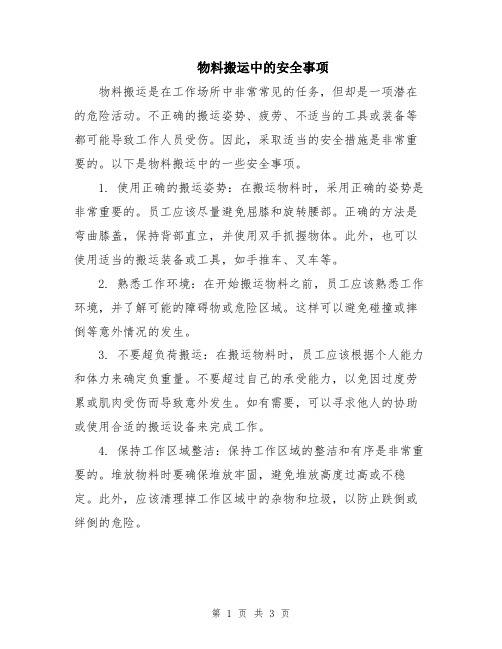 物料搬运中的安全事项

物料搬运是在工作场所中非常常见的任务，但却是一项潜在的危险活动。不正确的搬运姿势、疲劳、不适当的工具或装备等都可能导致工作人员受伤。因此，采取适当的安全措施是非常重要的。以下是物料搬运中的一些安全事项。

1. 使用正确的搬运姿势：在搬运物料时，采用正确的姿势是非常重要的。员工应该尽量避免屈膝和旋转腰部。正确的方法是弯曲膝盖，保持背部直立，并使用双手抓握物体。此外，也可以使用适当的搬运装备或工具，如手推车、叉车等。

2. 熟悉工作环境：在开始搬运物料之前，员工应该熟悉工作环境，并了解可能的障碍物或危险区域。这样可以避免碰撞或摔倒等意外情况的发生。

3. 不要超负荷搬运：在搬运物料时，员工应该根据个人能力和体力来确定负重量。不要超过自己的承受能力，以免因过度劳累或肌肉受伤而导致意外发生。如有需要，可以寻求他人的协助或使用合适的搬运设备来完成工作。

4. 保持工作区域整洁：保持工作区域的整洁和有序是非常重要的。堆放物料时要确保堆放牢固，避免堆放高度过高或不稳定。此外，应该清理掉工作区域中的杂物和垃圾，以防止跌倒或绊倒的危险。

第 1 页 共 3 页